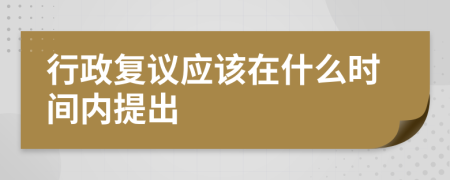 行政复议应该在什么时间内提出